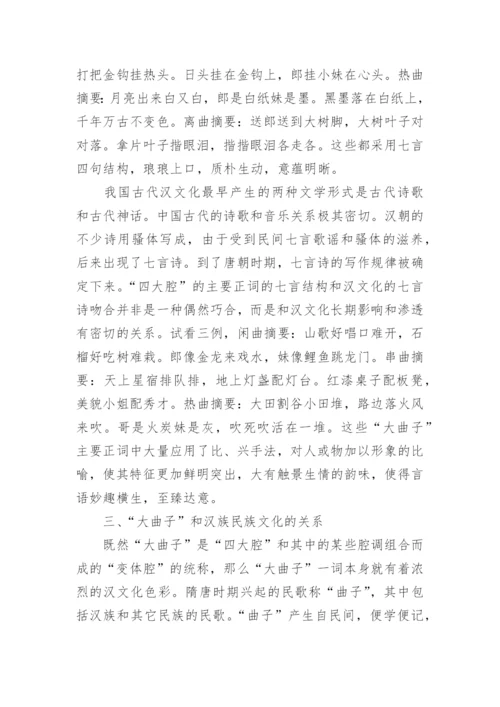 打把金钩挂热头。日头挂在金钩上，郎挂小妹在心头。热曲摘要：月亮出来白又白，郎是白纸妹是墨。黑墨落在白纸上，千年万古不变色。离曲摘要：送郎送到大树脚，大树叶子对对落。拿片叶子揩眼泪，揩揩眼泪各走各。这些都采用七言四句结构，琅琅上口，质朴生动，意蕴明晰。

我国古代汉文化最早产生的两种文学形式是古代诗歌和古代神话。中国古代的诗歌和音乐关系极其密切。汉朝的不少诗用骚体写成，由于受到民间七言歌谣和骚体的滋养，后来出现了七言诗。到了唐朝时期，七言诗的写作规律被确定下来。“四大腔”的主要正词的七言结构和汉文化的七言诗吻合并非是一种偶然巧合，而是和汉文化长期影响和渗透有密切的关系。试看三例，闲曲摘要：山歌好唱口难开，石榴好吃树难栽。郎像金龙来戏水，妹像鲤鱼跳龙门。串曲摘要：天上星宿排队排，地上灯盏配灯台。红漆桌子配板凳，美貌小姐配秀才。热曲摘要：大田割谷小田堆，路边落火风来吹。哥是火炭妹是灰，吹死吹活在一堆。这些“大曲子”主要正词中大量应用了比、兴手法，对人或物加以形象的比喻，使其特征更加鲜明突出，大有触景生情的韵味，使得言语妙趣横生，至臻达意。

三、“大曲子”和汉族民族文化的关系

既然“大曲子”是“四大腔”和其中的某些腔调组合而成的“变体腔”的统称，那么“大曲子”一词本身就有着浓烈的汉文化色彩。隋唐时期兴起的民歌称“曲子”，其中包括汉族和其它民族的民歌。“曲子”产生自民间，便学便记，